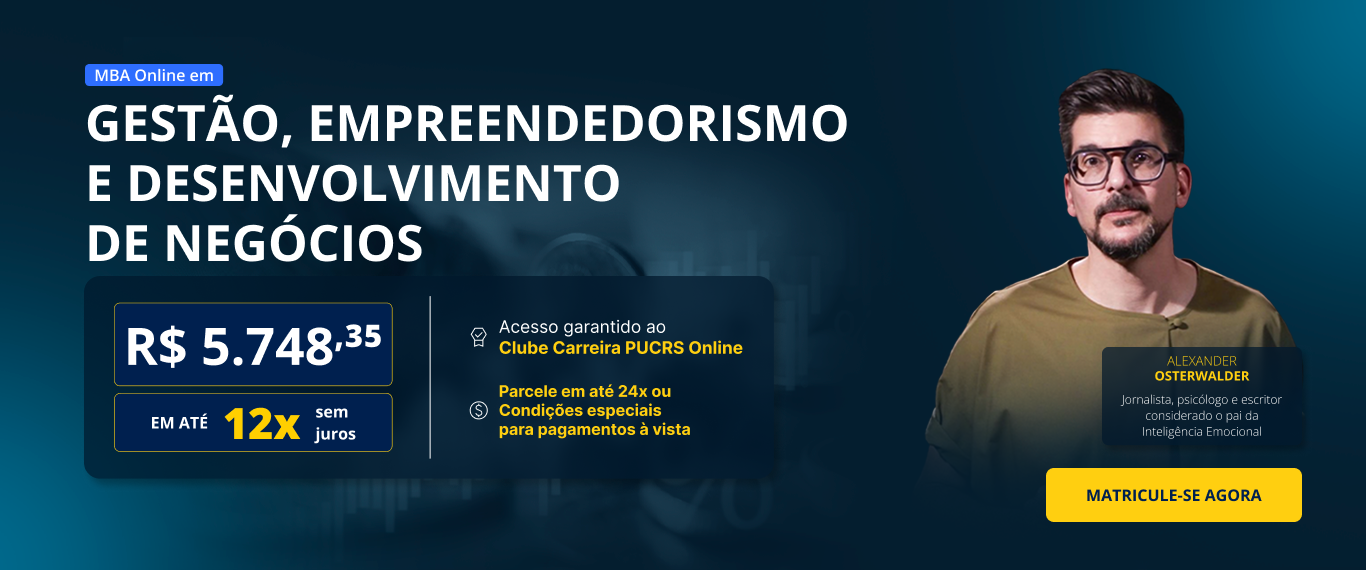 MBA Online em

GESTÃO, EMPREENDEDORISMO E DESENVOLVIMENTO DE NEGÓCIOS

R$ 5.748,35

EM ATÉ 12x sem juros

Acesso garantido ao Clube Carreira PUCRS Online

Parcele em até 24x ou Condições especiais para pagamentos à vista

ALEXANDER OSTERWALDER

Jornalista, psicólogo e escritor considerado o pai da Inteligência Emocional

MATRICULE-SE AGORA